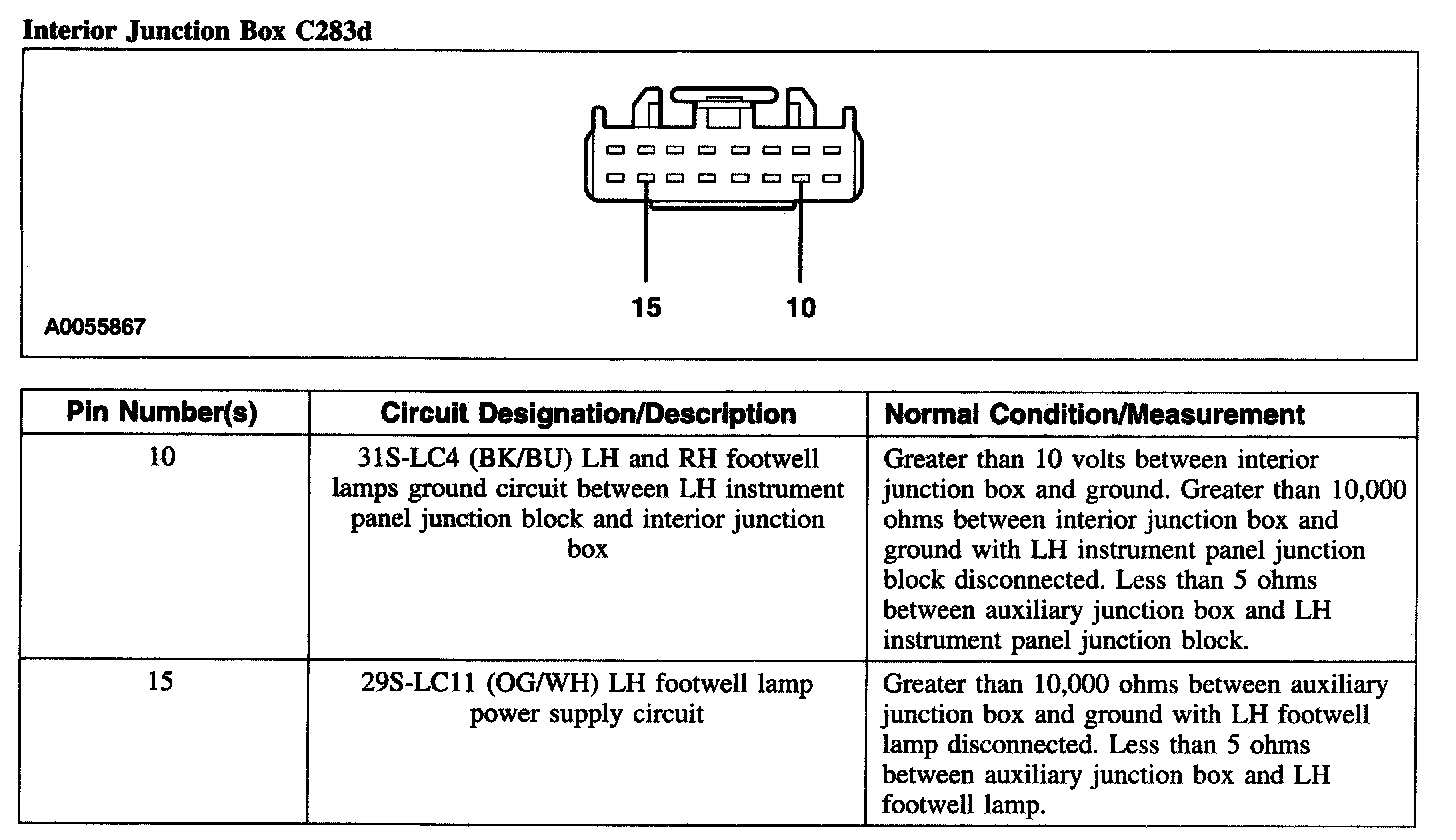 Interior Junction Box C283d

15 10

A0055867

| Pin Number(s) | Circuit Designation/Description | Normal Condition/Measurement |
|---|---|---|
| 10 | 31S-LC4 (BK/BU) LH and RH footwell lamps ground circuit between LH instrument panel junction block and interior junction box | Greater than 10 volts between interior junction box and ground. Greater than 10,000 ohms between interior junction box and ground with LH instrument panel junction block disconnected. Less than 5 ohms between auxiliary junction box and LH instrument panel junction block. |
| 15 | 29S-LC11 (OG/WH) LH footwell lamp power supply circuit | Greater than 10,000 ohms between auxiliary junction box and ground with LH footwell lamp disconnected. Less than 5 ohms between auxiliary junction box and LH footwell lamp. |